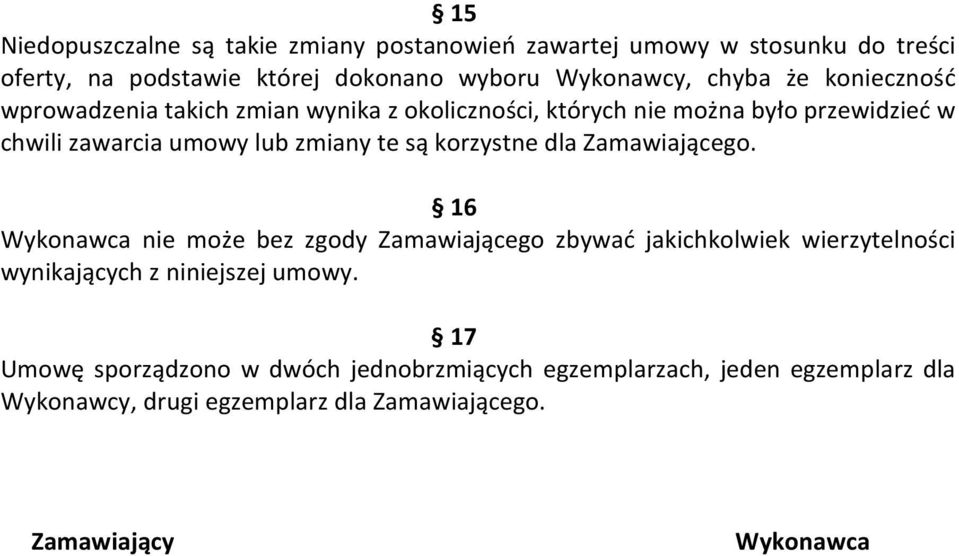 § 15

Niedopuszczalne są takie zmiany postanowień zawartej umowy w stosunku do treści oferty, na podstawie której dokonano wyboru Wykonawcy, chyba że konieczność wprowadzenia takich zmian wynika z okoliczności, których nie można było przewidzieć w chwili zawarcia umowy lub zmiany te są korzystne dla Zamawiającego.

§ 16

Wykonawca nie może bez zgody Zamawiającego zbywać jakichkolwiek wierzytelności wynikających z niniejszej umowy.

§ 17

Umowę sporządzono w dwóch jednobrzmiących egzemplarzach, jeden egzemplarz dla Wykonawcy, drugi egzemplarz dla Zamawiającego.

Zamawiający

Wykonawca